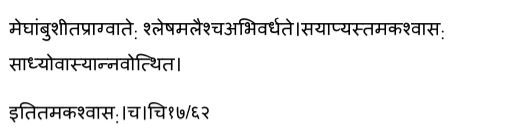 मेघांबुशीतप्राग्वाते: श्लेषमलैश्चअभिवर्धते।सयाप्यस्तमकश्वास: साध्योवास्यान्नवोत्थित।

इतितमकश्वास:।च।चि१७/६२